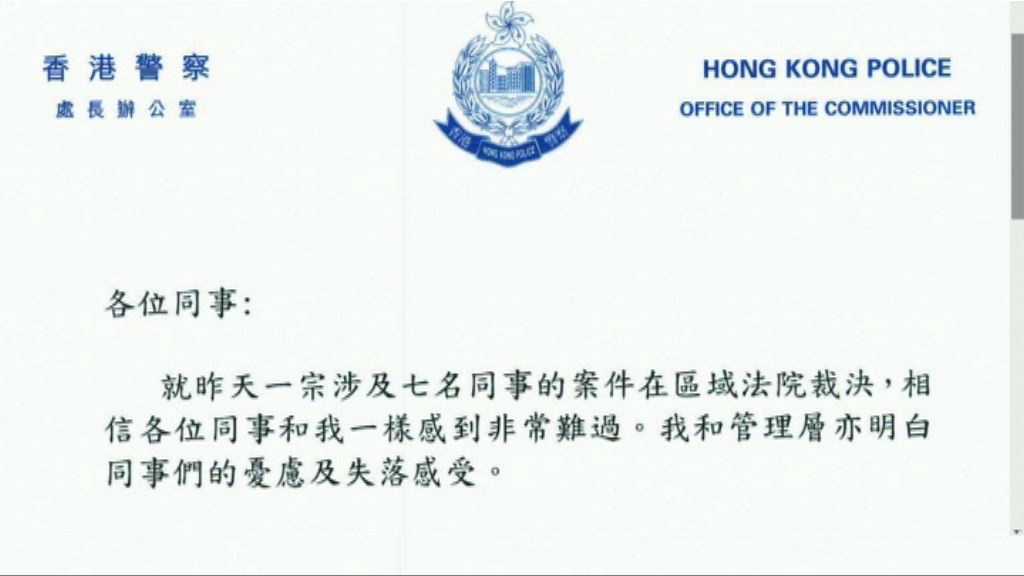 香港警察
處長辦公室

香港 HONG KONG POLICE 警察

HONG KONG POLICE
OFFICE OF THE COMMISSIONER

各位同事:

就昨天一宗涉及七名同事的案件在區域法院裁決,相信各位同事和我一樣感到非常難過。我和管理層亦明白同事們的憂慮及失落感受。